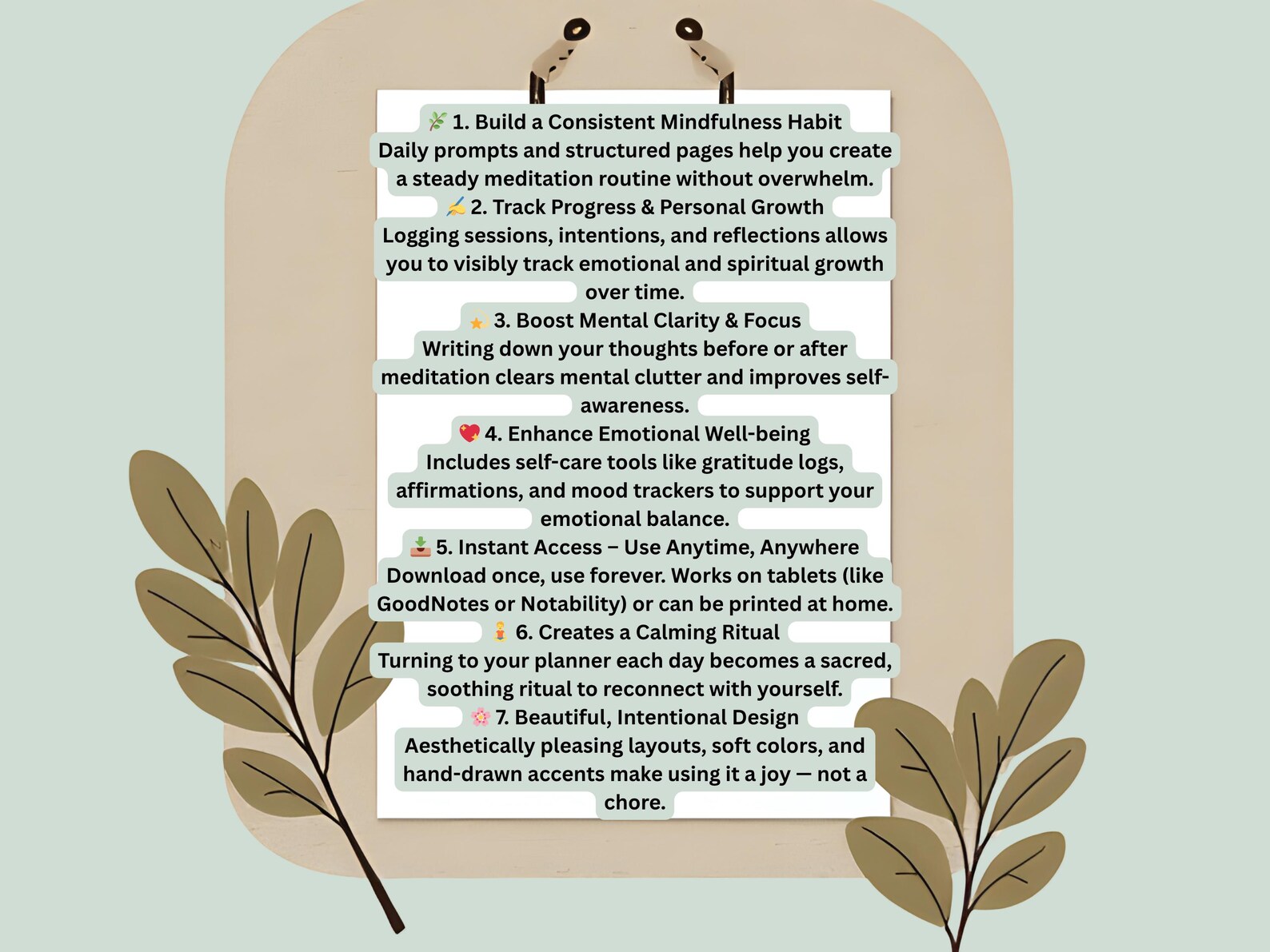 🌿 1. Build a Consistent Mindfulness Habit
Daily prompts and structured pages help you create a steady meditation routine without overwhelm.
✍️ 2. Track Progress & Personal Growth
Logging sessions, intentions, and reflections allows you to visibly track emotional and spiritual growth over time.
💫 3. Boost Mental Clarity & Focus
Writing down your thoughts before or after meditation clears mental clutter and improves self-awareness.
💖 4. Enhance Emotional Well-being
Includes self-care tools like gratitude logs, affirmations, and mood trackers to support your emotional balance.
📥 5. Instant Access – Use Anytime, Anywhere
Download once, use forever. Works on tablets (like GoodNotes or Notability) or can be printed at home.
🧘 6. Creates a Calming Ritual
Turning to your planner each day becomes a sacred, soothing ritual to reconnect with yourself.
🌸 7. Beautiful, Intentional Design
Aesthetically pleasing layouts, soft colors, and hand-drawn accents make using it a joy — not a chore.